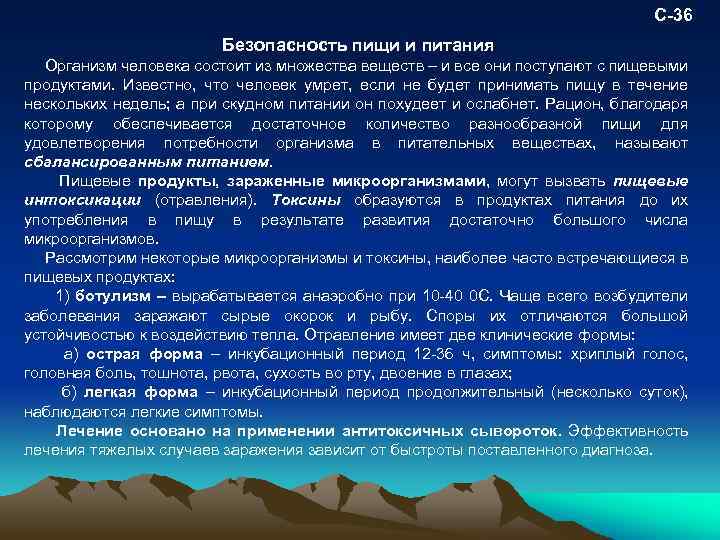 С-36

Безопасность пищи и питания

Организм человека состоит из множества веществ – и все они поступают с пищевыми продуктами. Известно, что человек умрет, если не будет принимать пищу в течение нескольких недель; а при скудном питании он похудеет и ослабнет. Рацион, благодаря которому обеспечивается достаточное количество разнообразной пищи для удовлетворения потребности организма в питательных веществах, называют сбалансированным питанием.

Пищевые продукты, зараженные микроорганизмами, могут вызвать пищевые интоксикации (отравления). Токсины образуются в продуктах питания до их употребления в пищу в результате развития достаточно большого числа микроорганизмов.

Рассмотрим некоторые микроорганизмы и токсины, наиболее часто встречающиеся в пищевых продуктах:

1) ботулизм – вырабатывается анаэробно при 10-40 0С. Чаще всего возбудители заболевания заражают сырые окорок и рыбу. Споры их отличаются большой устойчивостью к воздействию тепла. Отравление имеет две клинические формы:

а) острая форма – инкубационный период 12-36 ч, симптомы: хриплый голос, головная боль, тошнота, рвота, сухость во рту, двоение в глазах;

б) легкая форма – инкубационный период продолжительный (несколько суток), наблюдаются легкие симптомы.

Лечение основано на применении антитоксичных сывороток. Эффективность лечения тяжелых случаев заражения зависит от быстроты поставленного диагноза.